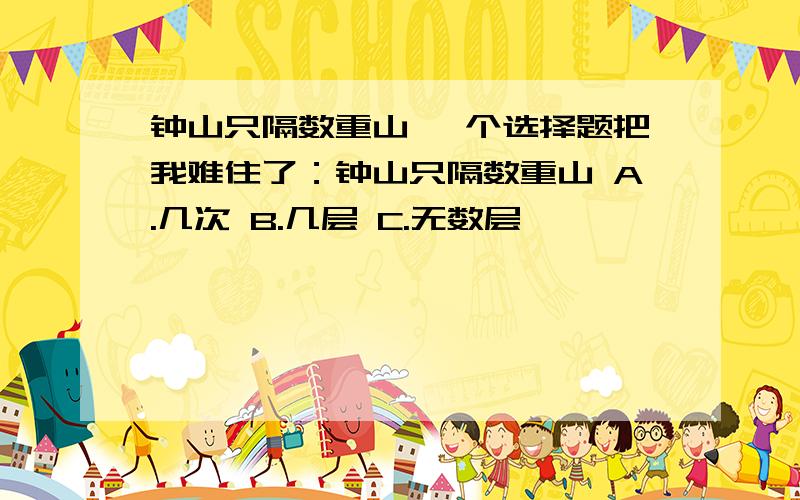 SCHOOL

钟山只隔数重山 一个选择题把我难住了：钟山只隔数重山 A.几次 B.几层 C.无数层